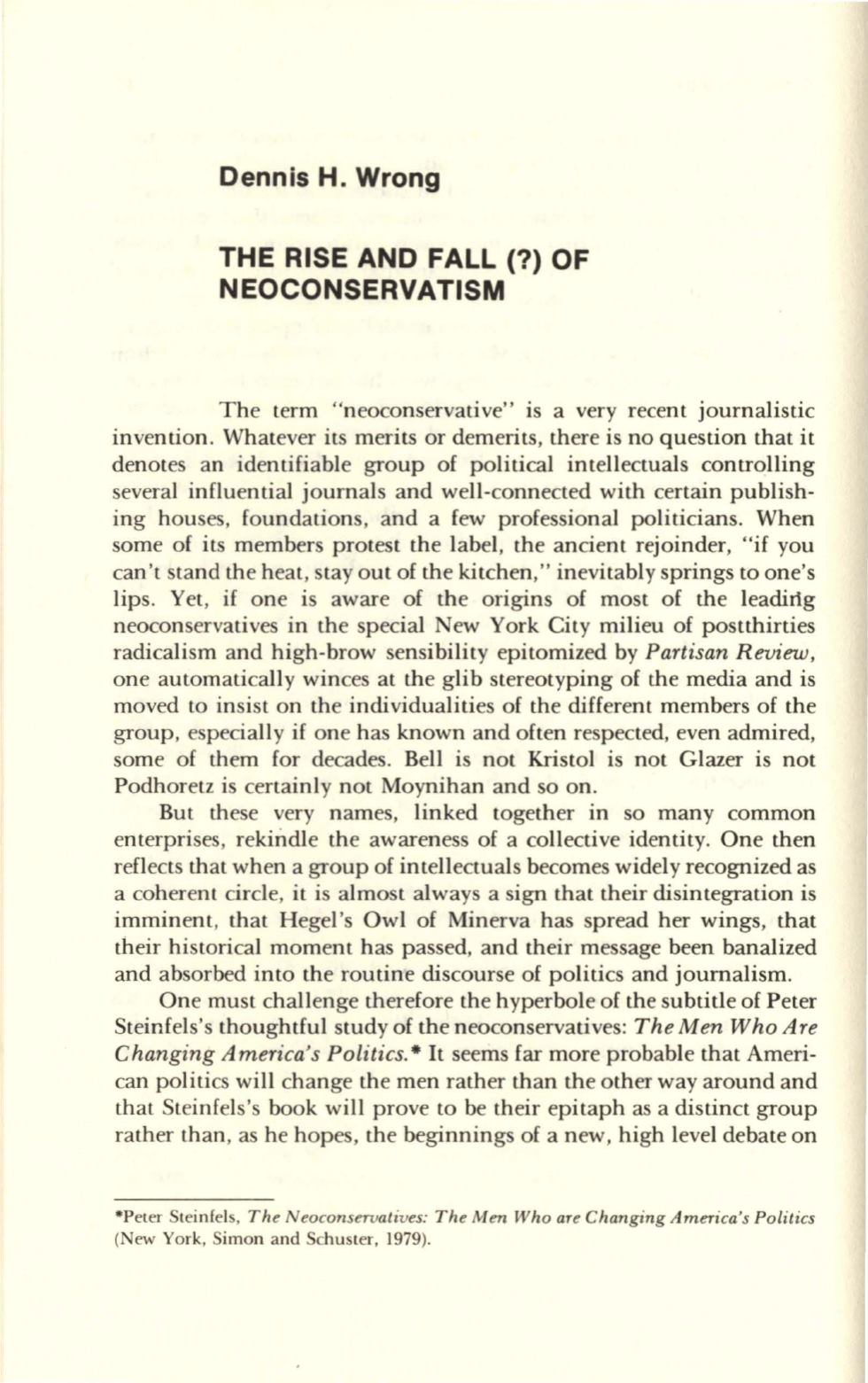 Dennis H. Wrong

THE RISE AND FALL (?) OF NEOCONSERVATISM

The term "neoconservative" is a very recent journalistic invention. Whatever its merits or demerits, there is no question that it denotes an identifiable group of political intellectuals controlling several influential journals and well-connected with certain publishing houses, foundations, and a few professional politicians. When some of its members protest the label, the ancient rejoinder, "if you can't stand the heat, stay out of the kitchen," inevitably springs to one's lips. Yet, if one is aware of the origins of most of the leading neoconservatives in the special New York City milieu of postthirties radicalism and high-brow sensibility epitomized by Partisan Review, one automatically winces at the glib stereotyping of the media and is moved to insist on the individualities of the different members of the group, especially if one has known and often respected, even admired, some of them for decades. Bell is not Kristol is not Glazer is not Podhoretz is certainly not Moynihan and so on.

But these very names, linked together in so many common enterprises, rekindle the awareness of a collective identity. One then reflects that when a group of intellectuals becomes widely recognized as a coherent circle, it is almost always a sign that their disintegration is imminent, that Hegel's Owl of Minerva has spread her wings, that their historical moment has passed, and their message been banalized and absorbed into the routine discourse of politics and journalism.

One must challenge therefore the hyperbole of the subtitle of Peter Steinfels's thoughtful study of the neoconservatives: The Men Who Are Changing America's Politics.* It seems far more probable that American politics will change the men rather than the other way around and that Steinfels's book will prove to be their epitaph as a distinct group rather than, as he hopes, the beginnings of a new, high level debate on

*Peter Steinfels, The Neoconservatives: The Men Who are Changing America's Politics (New York, Simon and Schuster, 1979).